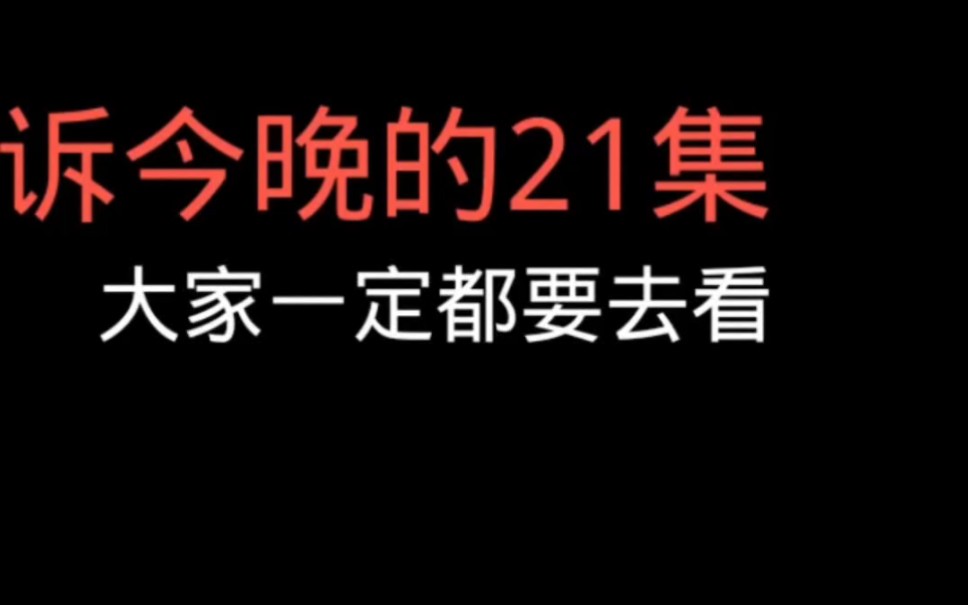 诉今晚的21集

大家一定都要去看